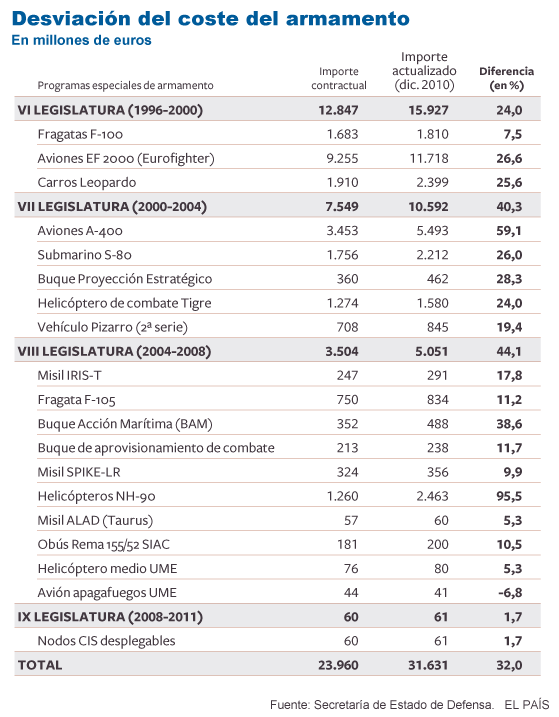 Desviación del coste del armamento
En millones de euros

| Programas especiales de armamento | Importe contractual | Importe actualizado (dic. 2010) | Diferencia (en %) |
|---|---|---|---|
| VI LEGISLATURA (1996-2000) | 12.847 | 15.927 | 24,0 |
| Fragatas F-100 | 1.683 | 1.810 | 7,5 |
| Aviones EF 2000 (Eurofighter) | 9.255 | 11.718 | 26,6 |
| Carros Leopardo | 1.910 | 2.399 | 25,6 |
| VII LEGISLATURA (2000-2004) | 7.549 | 10.592 | 40,3 |
| Aviones A-400 | 3.453 | 5.493 | 59,1 |
| Submarino S-80 | 1.756 | 2.212 | 26,0 |
| Buque Proyección Estratégico | 360 | 462 | 28,3 |
| Helicóptero de combate Tigre | 1.274 | 1.580 | 24,0 |
| Vehículo Pizarro (2ª serie) | 708 | 845 | 19,4 |
| VIII LEGISLATURA (2004-2008) | 3.504 | 5.051 | 44,1 |
| Misil IRIS-T | 247 | 291 | 17,8 |
| Fragata F-105 | 750 | 834 | 11,2 |
| Buque Acción Marítima (BAM) | 352 | 488 | 38,6 |
| Buque de aprovisionamiento de combate | 213 | 238 | 11,7 |
| Misil SPIKE-LR | 324 | 356 | 9,9 |
| Helicópteros NH-90 | 1.260 | 2.463 | 95,5 |
| Misil ALAD (Taurus) | 57 | 60 | 5,3 |
| Obús Rema 155/52 SIAC | 181 | 200 | 10,5 |
| Helicóptero medio UME | 76 | 80 | 5,3 |
| Avión apagafuegos UME | 44 | 41 | -6,8 |
| IX LEGISLATURA (2008-2011) | 60 | 61 | 1,7 |
| Nodos CIS desplegables | 60 | 61 | 1,7 |
| TOTAL | 23.960 | 31.631 | 32,0 |

Fuente: Secretaría de Estado de Defensa. EL PAÍS